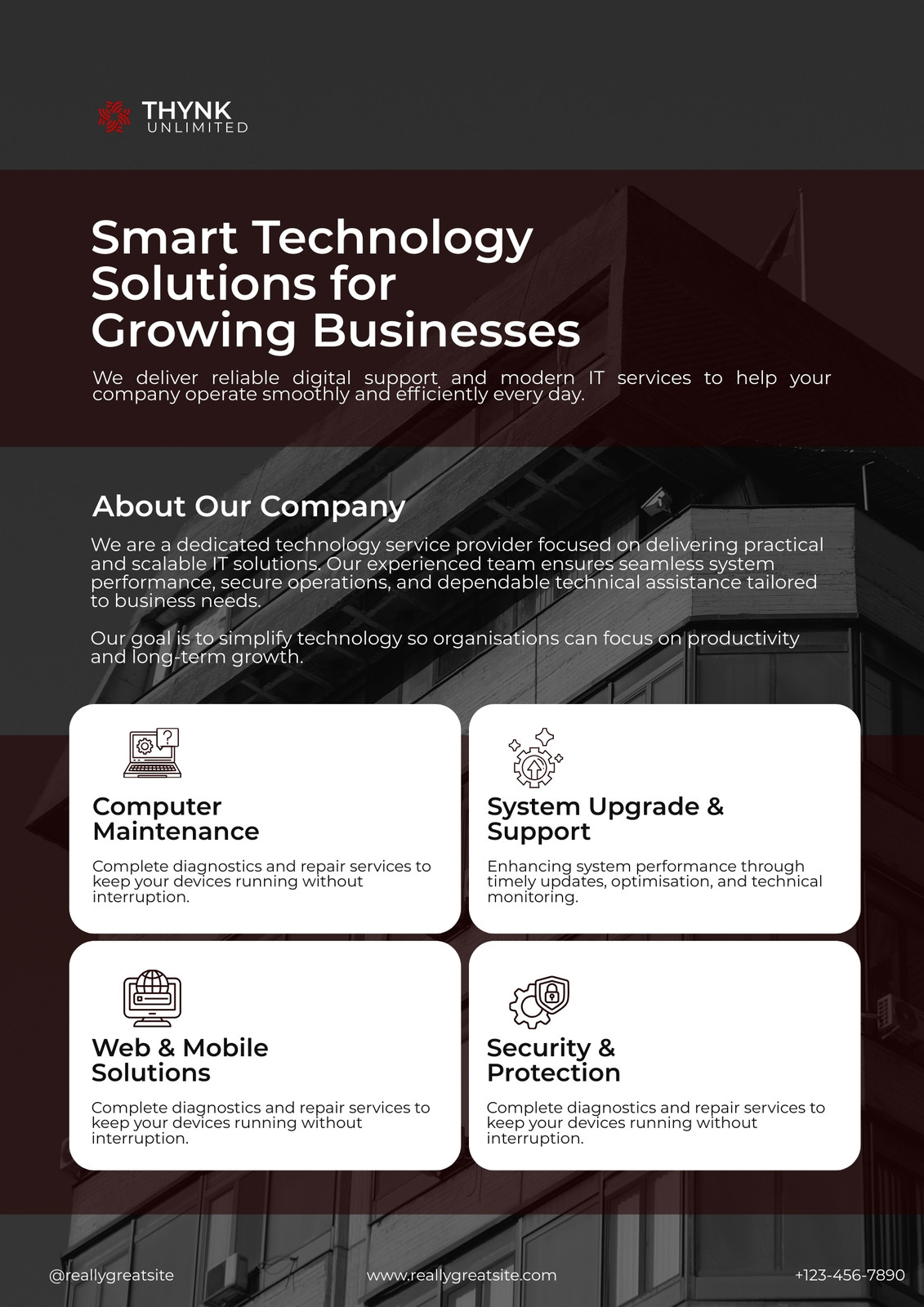 THYNK
UNLIMITED

Smart Technology Solutions for Growing Businesses

We deliver reliable digital support and modern IT services to help your company operate smoothly and efficiently every day.

About Our Company

We are a dedicated technology service provider focused on delivering practical and scalable IT solutions. Our experienced team ensures seamless system performance, secure operations, and dependable technical assistance tailored to business needs.

Our goal is to simplify technology so organisations can focus on productivity and long-term growth.

Computer Maintenance

Complete diagnostics and repair services to keep your devices running without interruption.

System Upgrade & Support

Enhancing system performance through timely updates, optimisation, and technical monitoring.

Web & Mobile Solutions

Complete diagnostics and repair services to keep your devices running without interruption.

Security & Protection

Complete diagnostics and repair services to keep your devices running without interruption.

@reallygreatsite www.reallygreatsite.com +123-456-7890